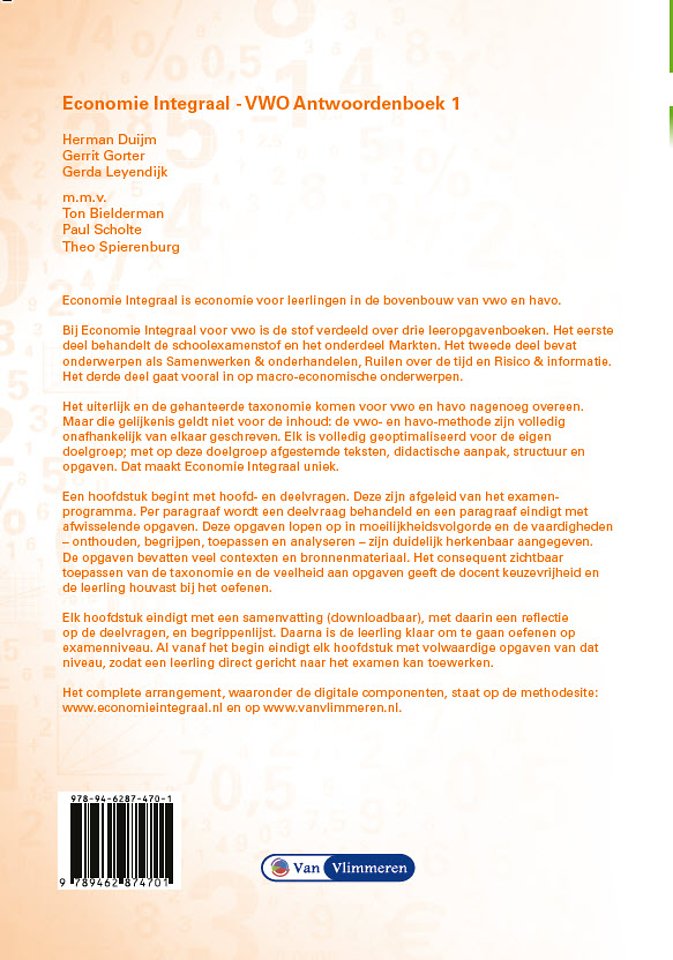 Economie Integraal - VWO Antwoordenboek 1

Herman Duijm
Gerrit Gorter
Gerda Leyendijk

m.m.v.
Ton Bielderman
Paul Scholte
Theo Spierenburg

Economie Integraal is economie voor leerlingen in de bovenbouw van vwo en havo.

Bij Economie Integraal voor vwo is de stof verdeeld over drie leeropgavenboeken. Het eerste deel behandelt de schoolexamenstof en het onderdeel Markten. Het tweede deel bevat onderwerpen als Samenwerken & onderhandelen, Ruilen over de tijd en Risico & informatie. Het derde deel gaat vooral in op macro-economische onderwerpen.

Het uiterlijk en de gehanteerde taxonomie komen voor vwo en havo nagenoeg overeen. Maar die gelijkenis geldt niet voor de inhoud: de vwo- en havo-methode zijn volledig onafhankelijk van elkaar geschreven. Elk is volledig geoptimaliseerd voor de eigen doelgroep; met op deze doelgroep afgestemde teksten, didactische aanpak, structuur en opgaven. Dat maakt Economie Integraal uniek.

Een hoofdstuk begint met hoofd- en deelvragen. Deze zijn afgeleid van het examenprogramma. Per paragraaf wordt een deelvraag behandeld en een paragraaf eindigt met afwisselende opgaven. Deze opgaven lopen op in moeilijkheidsvolgorde en de vaardigheden – onthouden, begrijpen, toepassen en analyseren – zijn duidelijk herkenbaar aangegeven. De opgaven bevatten veel contexten en bronnenmateriaal. Het consequent zichtbaar toepassen van de taxonomie en de veelheid aan opgaven geeft de docent keuzevrijheid en de leerling houvast bij het oefenen.

Elk hoofdstuk eindigt met een samenvatting (downloadbaar), met daarin een reflectie op de deelvragen, en begrippenlijst. Daarna is de leerling klaar om te gaan oefenen op examenniveau. Al vanaf het begin eindigt elk hoofdstuk met volwaardige opgaven van dat niveau, zodat een leerling direct gericht naar het examen kan toewerken.

Het complete arrangement, waaronder de digitale componenten, staat op de methodesite: www.economieintegraal.nl en op www.vanvlimmeren.nl.

978-94-6287-470-1
9 789462 874701

Van Vlimmeren